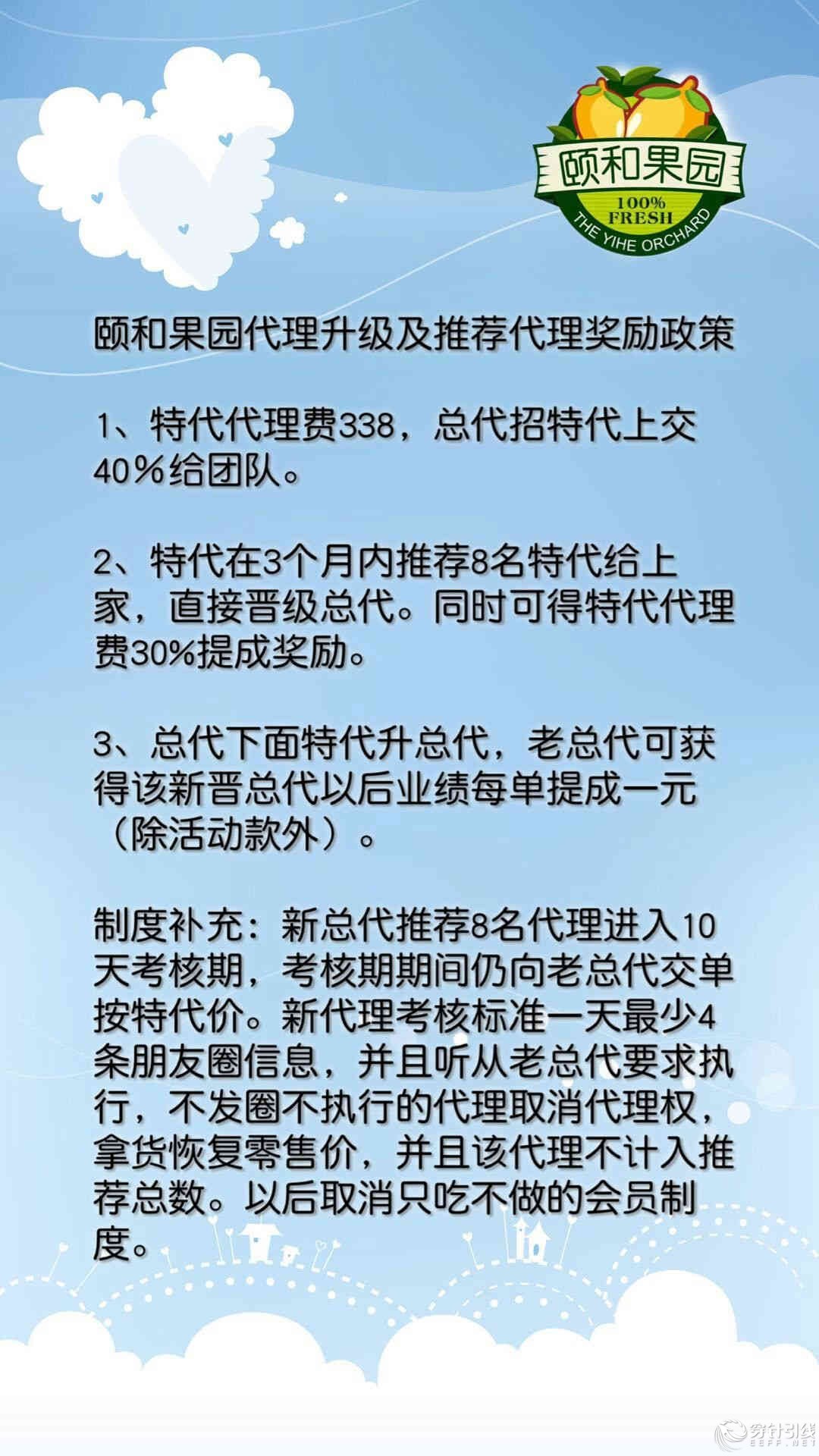 颐和果园
100%
FRESH
THE YIHE ORCHARD

颐和果园代理升级及推荐代理奖励政策

1、特代代理费338，总代招特代上交40%给团队。

2、特代在3个月内推荐8名特代给上家，直接晋级总代。同时可得特代代理费30%提成奖励。

3、总代下面特代升总代，老总代可获得该新晋总代以后业绩每单提成一元（除活动款外）。

制度补充：新总代推荐8名代理进入10天考核期，考核期期间仍向老总代交单按特代价。新代理考核标准一天最少4条朋友圈信息，并且听从老总代要求执行，不发圈不执行的代理取消代理权，拿货恢复零售价，并且该代理不计入推荐总数。以后取消只吃不做的会员制度。

穿针引线
EEFF.NET